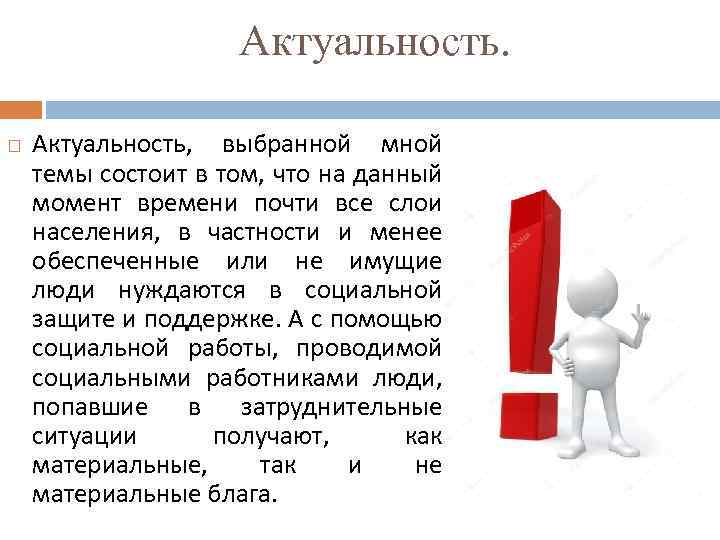 Актуальность.

Актуальность, выбранной мной темы состоит в том, что на данный момент времени почти все слои населения, в частности и менее обеспеченные или не имущие люди нуждаются в социальной защите и поддержке. А с помощью социальной работы, проводимой социальными работниками люди, попавшие в затруднительные ситуации получают, как материальные, так и не материальные блага.